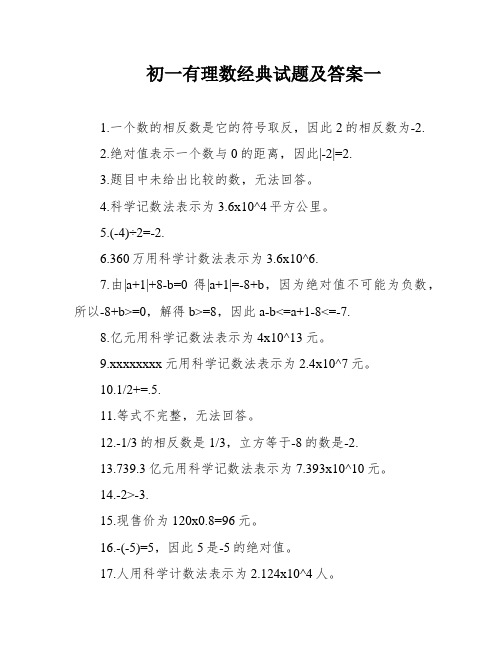 初一有理数经典试题及答案一

1.一个数的相反数是它的符号取反，因此 2 的相反数为-2.

2.绝对值表示一个数与 0 的距离，因此|-2|=2.

3.题目中未给出比较的数，无法回答。

4.科学记数法表示为 3.6x10^4 平方公里。

5.(-4)÷2=-2.

6.360 万用科学计数法表示为 3.6x10^6.

7.由|a+1|+8-b=0 得|a+1|=-8+b，因为绝对值不可能为负数，所以-8+b>=0，解得 b>=8，因此 a-b<=a+1-8<=-7.

8.亿元用科学记数法表示为 4x10^13 元。

9.xxxxxxxx 元用科学记数法表示为 2.4x10^7 元。

10.1/2+=.5.

11.等式不完整，无法回答。

12.-1/3 的相反数是 1/3，立方等于-8 的数是-2.

13.739.3 亿元用科学记数法表示为 7.393x10^10 元。

14.-2>-3.

15.现售价为 120x0.8=96 元。

16.-(-5)=5，因此 5 是-5 的绝对值。

17.人用科学计数法表示为 2.124x10^4 人。